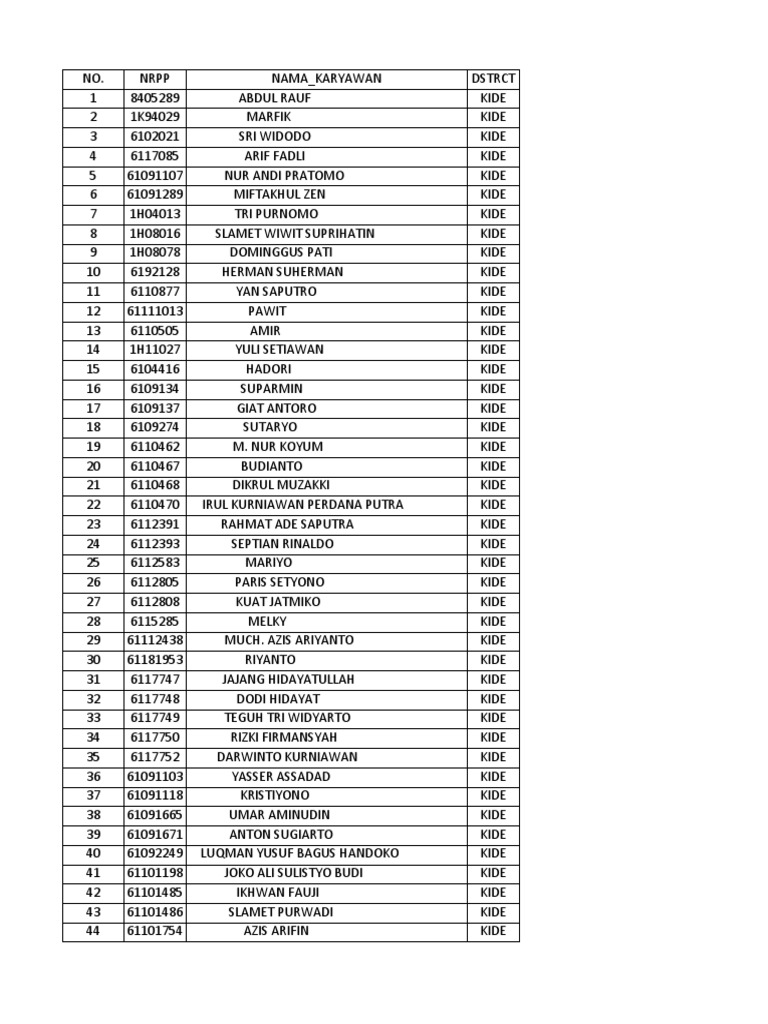 | NO. | NRPP | NAMA_KARYAWAN | DSTRCT |
|---|---|---|---|
| 1 | 8405289 | ABDUL RAUF | KIDE |
| 2 | 1K94029 | MARFIK | KIDE |
| 3 | 6102021 | SRI WIDODO | KIDE |
| 4 | 6117085 | ARIF FADLI | KIDE |
| 5 | 61091107 | NUR ANDI PRATOMO | KIDE |
| 6 | 61091289 | MIFTAKHUL ZEN | KIDE |
| 7 | 1H04013 | TRI PURNOMO | KIDE |
| 8 | 1H08016 | SLAMET WIWIT SUPRIHATIN | KIDE |
| 9 | 1H08078 | DOMINGGUS PATI | KIDE |
| 10 | 6192128 | HERMAN SUHERMAN | KIDE |
| 11 | 6110877 | YAN SAPUTRO | KIDE |
| 12 | 61111013 | PAWIT | KIDE |
| 13 | 6110505 | AMIR | KIDE |
| 14 | 1H11027 | YULI SETIAWAN | KIDE |
| 15 | 6104416 | HADORI | KIDE |
| 16 | 6109134 | SUPARMIN | KIDE |
| 17 | 6109137 | GIAT ANTORO | KIDE |
| 18 | 6109274 | SUTARYO | KIDE |
| 19 | 6110462 | M. NUR KOYUM | KIDE |
| 20 | 6110467 | BUDIANTO | KIDE |
| 21 | 6110468 | DIKRUL MUZAKKI | KIDE |
| 22 | 6110470 | IRUL KURNIAWAN PERDANA PUTRA | KIDE |
| 23 | 6112391 | RAHMAT ADE SAPUTRA | KIDE |
| 24 | 6112393 | SEPTIAN RINALDO | KIDE |
| 25 | 6112583 | MARIYO | KIDE |
| 26 | 6112805 | PARIS SETYONO | KIDE |
| 27 | 6112808 | KUAT JATMIKO | KIDE |
| 28 | 6115285 | MELKY | KIDE |
| 29 | 61112438 | MUCH. AZIS ARIYANTO | KIDE |
| 30 | 61181953 | RIYANTO | KIDE |
| 31 | 6117747 | JAJANG HIDAYATULLAH | KIDE |
| 32 | 6117748 | DODI HIDAYAT | KIDE |
| 33 | 6117749 | TEGUH TRI WIDYARTO | KIDE |
| 34 | 6117750 | RIZKI FIRMANSYAH | KIDE |
| 35 | 6117752 | DARWINTO KURNIAWAN | KIDE |
| 36 | 61091103 | YASSER ASSADAD | KIDE |
| 37 | 61091118 | KRISTIYONO | KIDE |
| 38 | 61091665 | UMAR AMINUDIN | KIDE |
| 39 | 61091671 | ANTON SUGIARTO | KIDE |
| 40 | 61092249 | LUQMAN YUSUF BAGUS HANDOKO | KIDE |
| 41 | 61101198 | JOKO ALI SULISTYO BUDI | KIDE |
| 42 | 61101485 | IKHWAN FAUJI | KIDE |
| 43 | 61101486 | SLAMET PURWADI | KIDE |
| 44 | 61101754 | AZIS ARIFIN | KIDE |